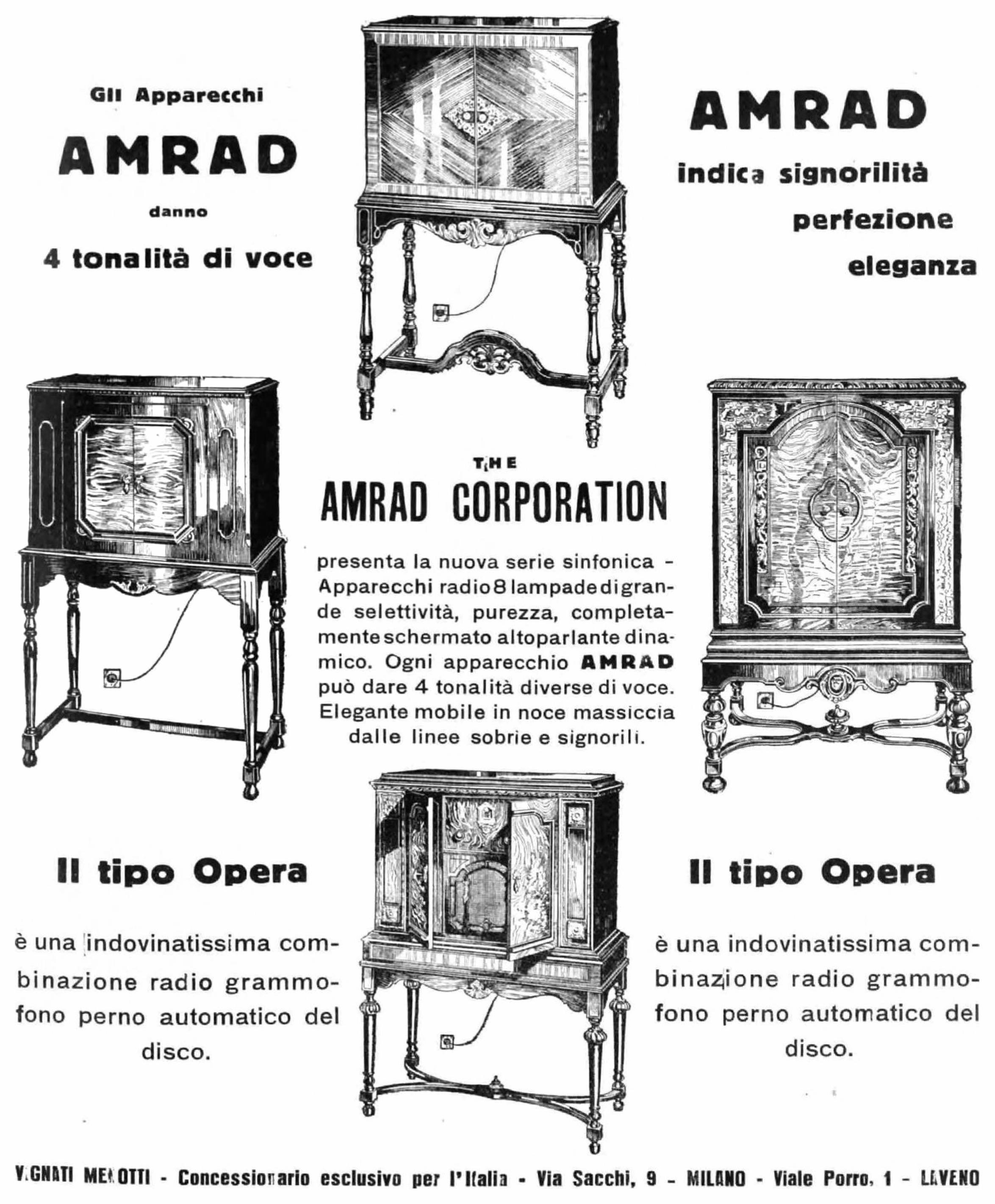 Gli Apparecchi

AMRAD

danno

4 tonalità di voce

AMRAD

indica signorilità

perfezione

eleganza

THE

AMRAD CORPORATION

presenta la nuova serie sinfonica - Apparecchi radio 8 lampade di grande selettività, purezza, completamente schermato altoparlante dinamico. Ogni apparecchio AMRAD può dare 4 tonalità diverse di voce. Elegante mobile in noce massiccia dalle linee sobrie e signorili.

Il tipo Opera

è una indovinatissima combinazione radio grammofono perno automatico del disco.

Il tipo Opera

è una indovinatissima combinazione radio grammofono perno automatico del disco.

VIGNATI MENOTTI - Concessionario esclusivo per l'Italia - Via Sacchi, 9 - MILANO - Viale Porro, 1 - LAVENO